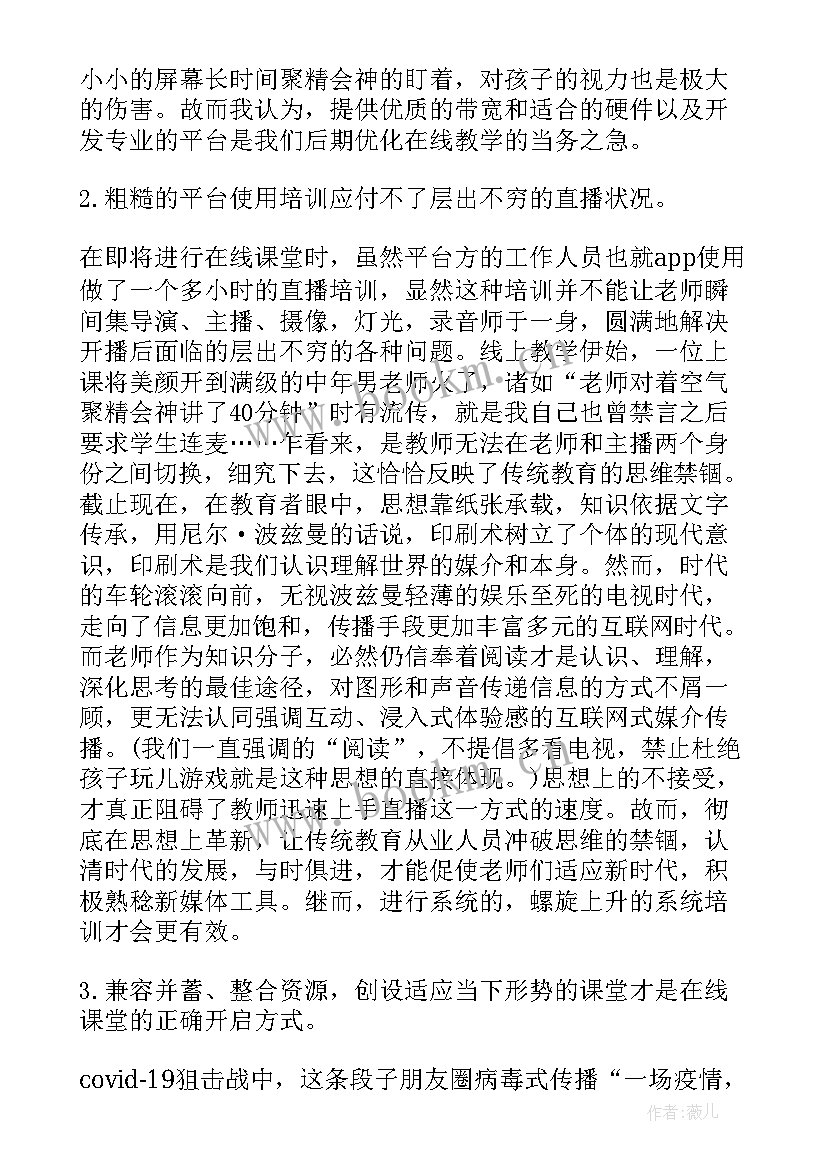 小小的屏幕长时间聚精会神的盯着，对孩子的视力也是极大的伤害。故而我认为，提供优质的带宽和适合的硬件以及开发专业的平台是我们后期优化在线教学的当务之急。

2.粗糙的平台使用培训应付不了层出不穷的直播状况。

在即将进行在线课堂时，虽然平台方的工作人员也就app使用做了一个多小时的直播培训，显然这种培训并不能让老师瞬间集导演、主播、摄像，灯光，录音师于一身，圆满地解决开播后面临的层出不穷的各种问题。线上教学伊始，一位上课将美颜开到满级的中年男老师火了，诸如“老师对着空气聚精会神讲了40分钟”时有流传，就是我自己也曾禁言之后要求学生连麦……乍看来，是教师无法在老师和主播两个身份之间切换，细究下去，这恰恰反映了传统教育的思维禁锢。截止现在，在教育者眼中，思想靠纸张承载，知识依据文字传承，用尼尔·波兹曼的话说，印刷术树立了个体的现代意识，印刷术是我们认识理解世界的媒介和本身。然而，时代的车轮滚滚向前，无视波兹曼轻薄的娱乐至死的电视时代，走向了信息更加饱和，传播手段更加丰富多元的互联网时代。而老师作为知识分子，必然仍信奉着阅读才是认识、理解，深化思考的最佳途径，对图形和声音传递信息的方式不屑一顾，更无法认同强调互动、浸入式体验感的互联网式媒介传播。(我们一直强调的“阅读”，不提倡多看电视，禁止杜绝孩子玩儿游戏就是这种思想的直接体现。)思想上的不接受，才真正阻碍了教师迅速上手直播这一方式的速度。故而，彻底在思想上革新，让传统教育从业人员冲破思维的禁锢，认清时代的发展，与时俱进，才能促使老师们适应新时代，积极熟稔新媒体工具。继而，进行系统的，螺旋上升的系统培训才会更有效。

3.兼容并蓄、整合资源，创设适应当下形势的课堂才是在线课堂的正确开启方式。

covid-19狙击战中，这条段子朋友圈病毒式传播“一场疫情，

作者：薇儿